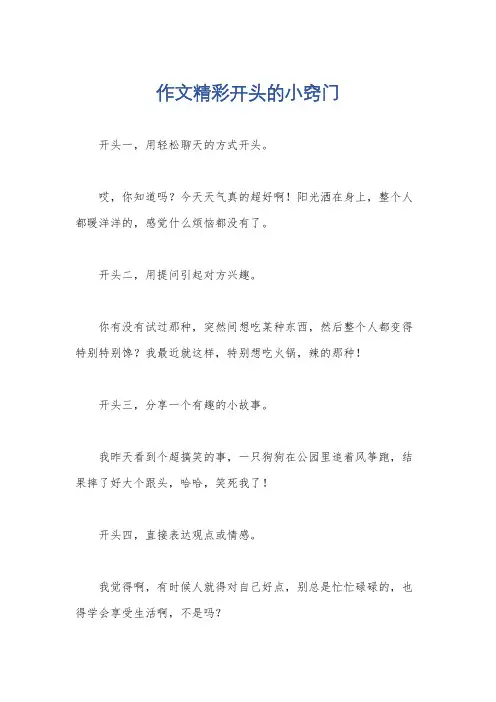 作文精彩开头的小窍门

开头一，用轻松聊天的方式开头。

哎，你知道吗？今天天气真的超好啊！阳光洒在身上，整个人都暖洋洋的，感觉什么烦恼都没有了。

开头二，用提问引起对方兴趣。

你有没有试过那种，突然间想吃某种东西，然后整个人都变得特别特别馋？我最近就这样，特别想吃火锅，辣的那种！

开头三，分享一个有趣的小故事。

我昨天看到个超搞笑的事，一只狗狗在公园里追着风筝跑，结果摔了好大个跟头，哈哈，笑死我了！

开头四，直接表达观点或情感。

我觉得啊，有时候人就得对自己好点，别总是忙忙碌碌的，也得学会享受生活啊，不是吗？